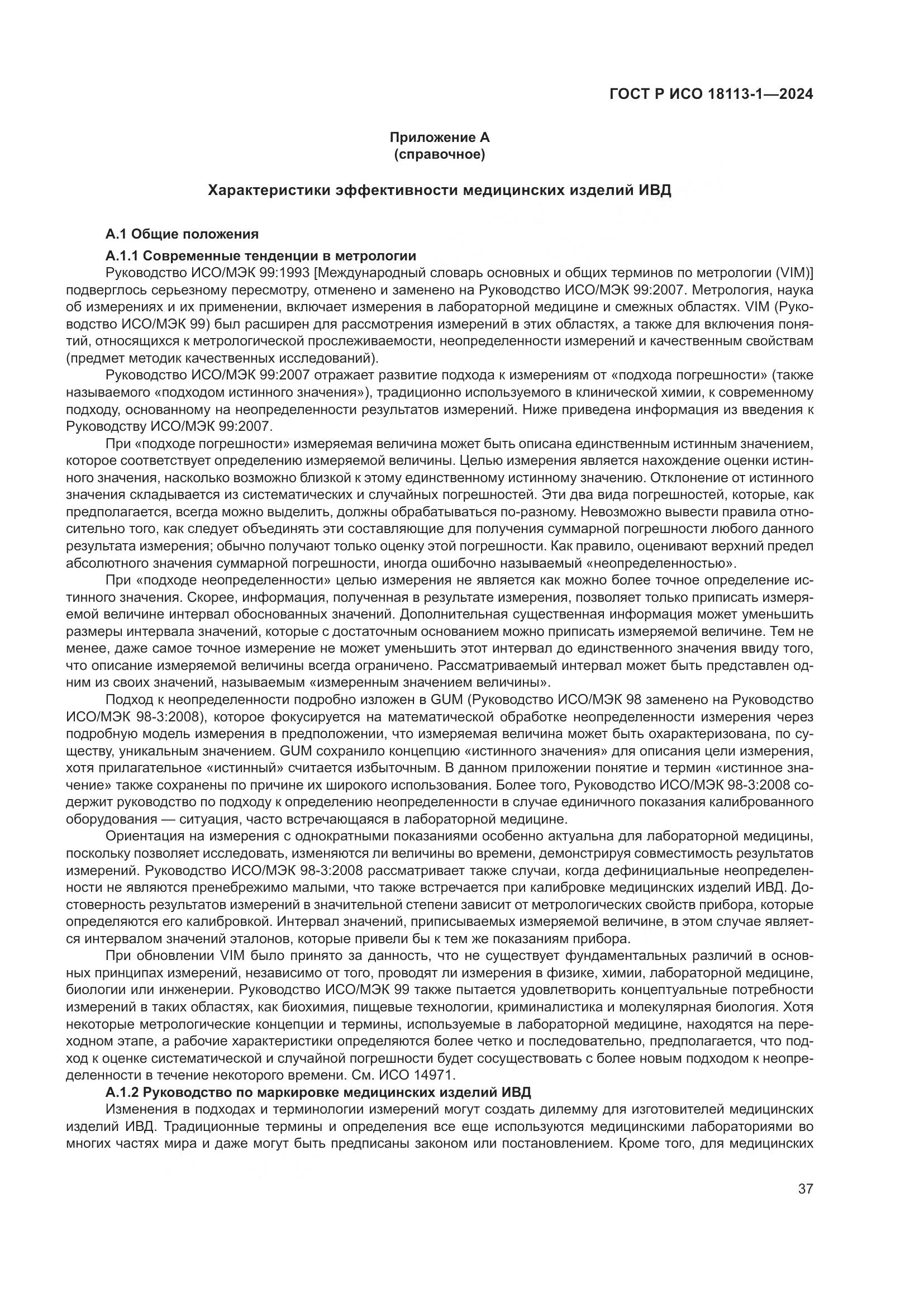 ГОСТ Р ИСО 18113-1—2024

Приложение А
(справочное)

Характеристики эффективности медицинских изделий ИВД

А.1 Общие положения

А.1.1 Современные тенденции в метрологии

Руководство ИСО/МЭК 99:1993 [Международный словарь основных и общих терминов по метрологии (VIM)] подверглось серьезному пересмотру, отменено и заменено на Руководство ИСО/МЭК 99:2007. Метрология, наука об измерениях и их применении, включает измерения в лабораторной медицине и смежных областях. VIM (Руководство ИСО/МЭК 99) был расширен для рассмотрения измерений в этих областях, а также для включения понятий, относящихся к метрологической прослеживаемости, неопределенности измерений и качественным свойствам (предмет методик качественных исследований).

Руководство ИСО/МЭК 99:2007 отражает развитие подхода к измерениям от «подхода погрешности» (также называемого «подходом истинного значения»), традиционно используемого в клинической химии, к современному подходу, основанному на неопределенности результатов измерений. Ниже приведена информация из введения к Руководству ИСО/МЭК 99:2007.

При «подходе погрешности» измеряемая величина может быть описана единственным истинным значением, которое соответствует определению измеряемой величины. Целью измерения является нахождение оценки истинного значения, насколько возможно близкой к этому единственному истинному значению. Отклонение от истинного значения складывается из систематических и случайных погрешностей. Эти два вида погрешностей, которые, как предполагается, всегда можно выделить, должны обрабатываться по-разному. Невозможно вывести правила относительно того, как следует объединять эти составляющие для получения суммарной погрешности любого данного результата измерения; обычно получают только оценку этой погрешности. Как правило, оценивают верхний предел абсолютного значения суммарной погрешности, иногда ошибочно называемый «неопределенностью».

При «подходе неопределенности» целью измерения не является как можно более точное определение истинного значения. Скорее, информация, полученная в результате измерения, позволяет только приписать измеряемой величине интервал обоснованных значений. Дополнительная существенная информация может уменьшить размеры интервала значений, которые с достаточным основанием можно приписать измеряемой величине. Тем не менее, даже самое точное измерение не может уменьшить этот интервал до единственного значения ввиду того, что описание измеряемой величины всегда ограничено. Рассматриваемый интервал может быть представлен одним из своих значений, называемым «измеренным значением величины».

Подход к неопределенности подробно изложен в GUM (Руководство ИСО/МЭК 98 заменено на Руководство ИСО/МЭК 98-3:2008), которое фокусируется на математической обработке неопределенности измерения через подробную модель измерения в предположении, что измеряемая величина может быть охарактеризована, по существу, уникальным значением. GUM сохранило концепцию «истинного значения» для описания цели измерения, хотя прилагательное «истинный» считается избыточным. В данном приложении понятие и термин «истинное значение» также сохранены по причине их широкого использования. Более того, Руководство ИСО/МЭК 98-3:2008 содержит руководство по подходу к определению неопределенности в случае единичного показания калиброванного оборудования — ситуация, часто встречающаяся в лабораторной медицине.

Ориентация на измерения с однократными показаниями особенно актуальна для лабораторной медицины, поскольку позволяет исследовать, изменяются ли величины во времени, демонстрируя совместимость результатов измерений. Руководство ИСО/МЭК 98-3:2008 рассматривает также случаи, когда дефинициальные неопределенности не являются пренебрежимо малыми, что также встречается при калибровке медицинских изделий ИВД. Достоверность результатов измерений в значительной степени зависит от метрологических свойств прибора, которые определяются его калибровкой. Интервал значений, приписываемых измеряемой величине, в этом случае является интервалом значений эталонов, которые привели бы к тем же показаниям прибора.

При обновлении VIM было принято за данность, что не существует фундаментальных различий в основных принципах измерений, независимо от того, проводят ли измерения в физике, химии, лабораторной медицине, биологии или инженерии. Руководство ИСО/МЭК 99 также пытается удовлетворить концептуальные потребности измерений в таких областях, как биохимия, пищевые технологии, криминалистика и молекулярная биология. Хотя некоторые метрологические концепции и термины, используемые в лабораторной медицине, находятся на переходном этапе, а рабочие характеристики определяются более четко и последовательно, предполагается, что подход к оценке систематической и случайной погрешности будет сосуществовать с более новым подходом к неопределенности в течение некоторого времени. См. ИСО 14971.

А.1.2 Руководство по маркировке медицинских изделий ИВД

Изменения в подходах и терминологии измерений могут создать дилемму для изготовителей медицинских изделий ИВД. Традиционные термины и определения все еще используются медицинскими лабораториями во многих частях мира и даже могут быть предписаны законом или постановлением. Кроме того, для медицинских

37